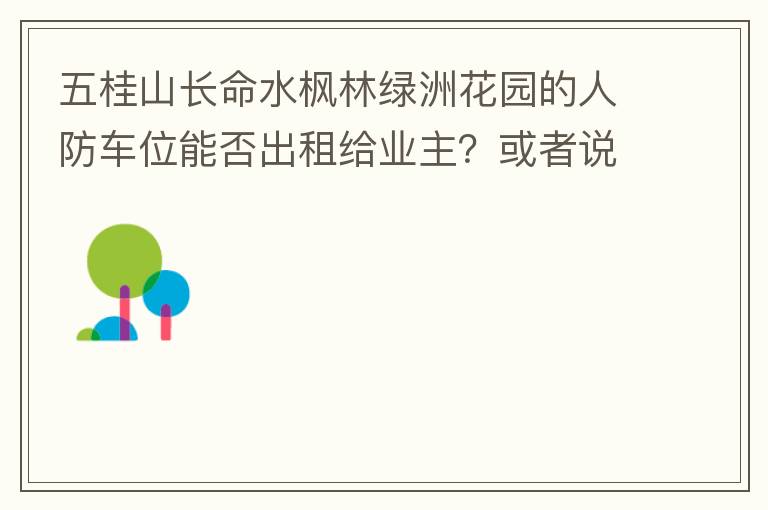 五桂山长命水枫林绿洲花园的人防车位能否出租给业主？或者说